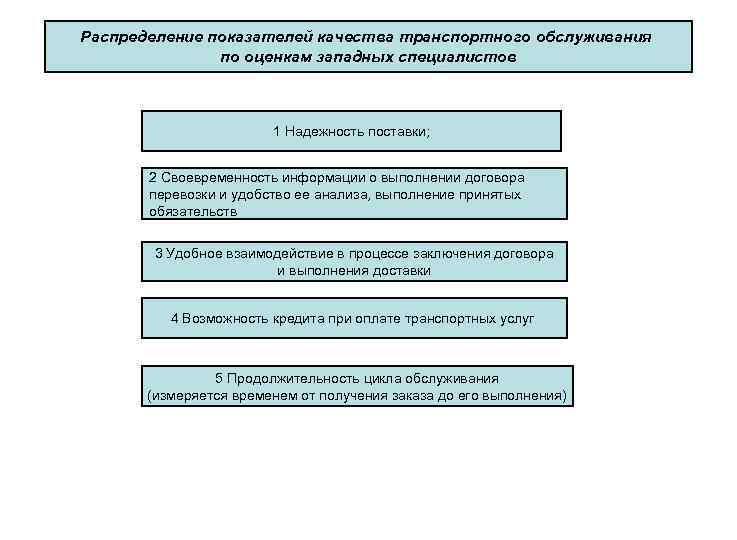 Распределение показателей качества транспортного обслуживания по оценкам западных специалистов

1 Надежность поставки;

2 Своевременность информации о выполнении договора перевозки и удобство ее анализа, выполнение принятых обязательств

3 Удобное взаимодействие в процессе заключения договора и выполнения доставки

4 Возможность кредита при оплате транспортных услуг

5 Продолжительность цикла обслуживания (измеряется временем от получения заказа до его выполнения)